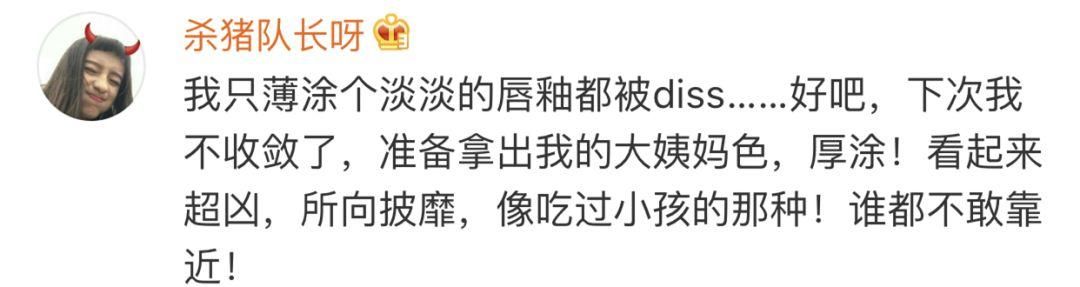 杀猪队长呀

我只薄涂个淡淡的唇釉都被diss……好吧，下次我不收敛了，准备拿出我的大姨妈色，厚涂！看起来超凶，所向披靡，像吃过小孩的那种！谁都不敢靠近！